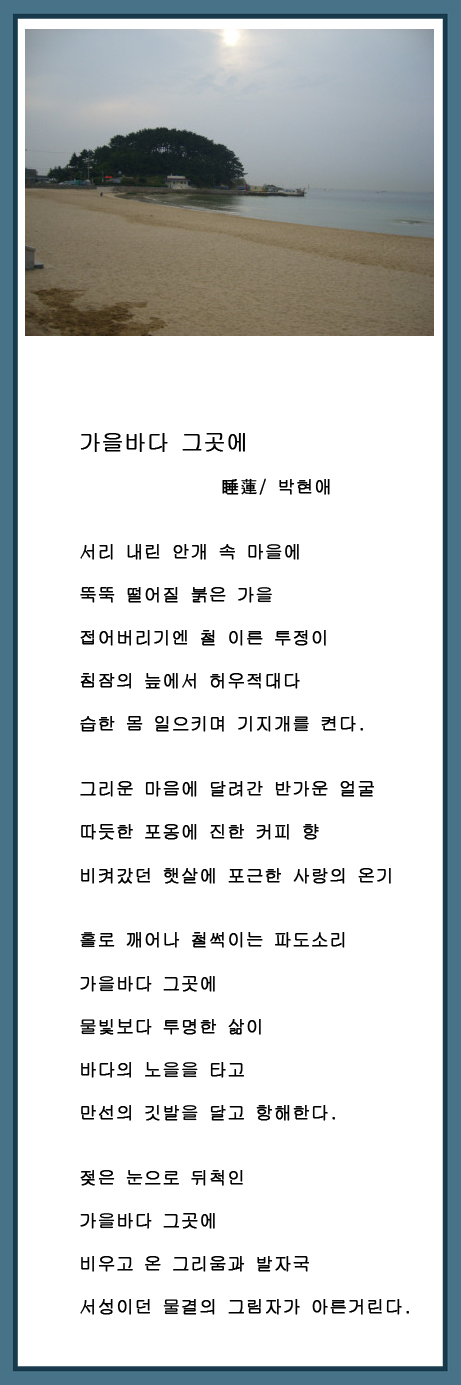 가을바다 그곳에

睡蓮/ 박현애

서리 내린 안개 속 마을에
뚝뚝 떨어질 붉은 가을
접어버리기엔 철 이른 투정이
침잠의 늪에서 허우적대다
습한 몸 일으키며 기지개를 켠다.

그리운 마음에 달려간 반가운 얼굴
따듯한 포옹에 진한 커피 향
비켜갔던 햇살에 포근한 사랑의 온기

홀로 깨어나 철썩이는 파도소리
가을바다 그곳에
물빛보다 투명한 삶이
바다의 노을을 타고
만선의 깃발을 달고 항해한다.

젖은 눈으로 뒤척인
가을바다 그곳에
비우고 온 그리움과 발자국
서성이던 물결의 그림자가 아른거린다.